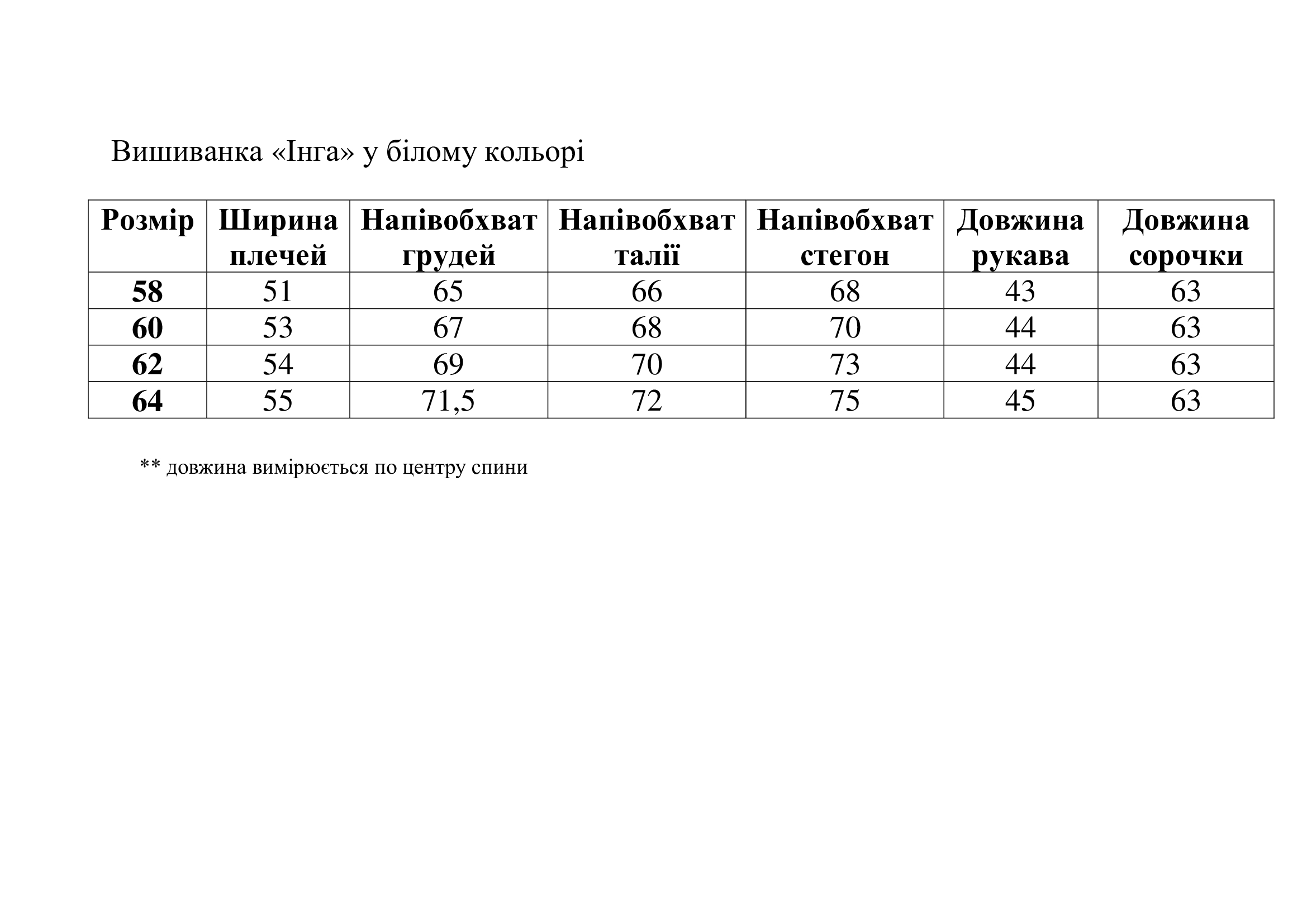 Вишиванка «Інга» у білому кольорі

| Розмір | Ширина плечей | Напівобхват грудей | Напівобхват талії | Напівобхват стегон | Довжина рукава | Довжина сорочки |
|---|---|---|---|---|---|---|
| 58 | 51 | 65 | 66 | 68 | 43 | 63 |
| 60 | 53 | 67 | 68 | 70 | 44 | 63 |
| 62 | 54 | 69 | 70 | 73 | 44 | 63 |
| 64 | 55 | 71,5 | 72 | 75 | 45 | 63 |

** довжина вимірюється по центру спини